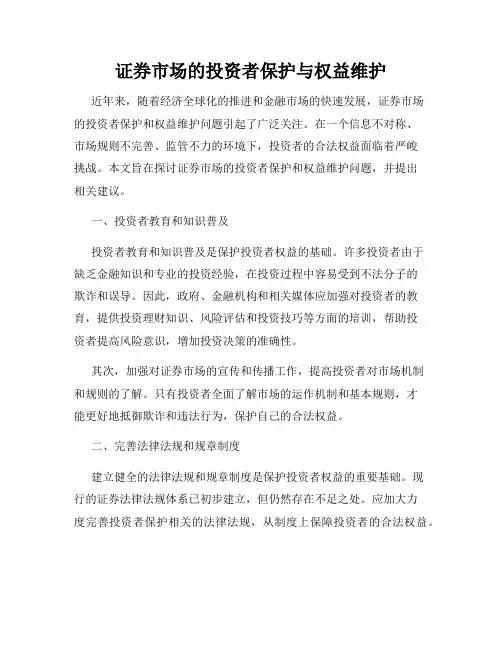 证券市场的投资者保护与权益维护

近年来，随着经济全球化的推进和金融市场的快速发展，证券市场的投资者保护和权益维护问题引起了广泛关注。在一个信息不对称、市场规则不完善、监管不力的环境下，投资者的合法权益面临着严峻挑战。本文旨在探讨证券市场的投资者保护和权益维护问题，并提出相关建议。

一、投资者教育和知识普及

投资者教育和知识普及是保护投资者权益的基础。许多投资者由于缺乏金融知识和专业的投资经验，在投资过程中容易受到不法分子的欺诈和误导。因此，政府、金融机构和相关媒体应加强对投资者的教育，提供投资理财知识、风险评估和投资技巧等方面的培训，帮助投资者提高风险意识，增加投资决策的准确性。

其次，加强对证券市场的宣传和传播工作，提高投资者对市场机制和规则的了解。只有投资者全面了解市场的运作机制和基本规则，才能更好地抵御欺诈和违法行为，保护自己的合法权益。

二、完善法律法规和规章制度

建立健全的法律法规和规章制度是保护投资者权益的重要基础。现行的证券法律法规体系已初步建立，但仍然存在不足之处。应加大力度完善投资者保护相关的法律法规，从制度上保障投资者的合法权益。